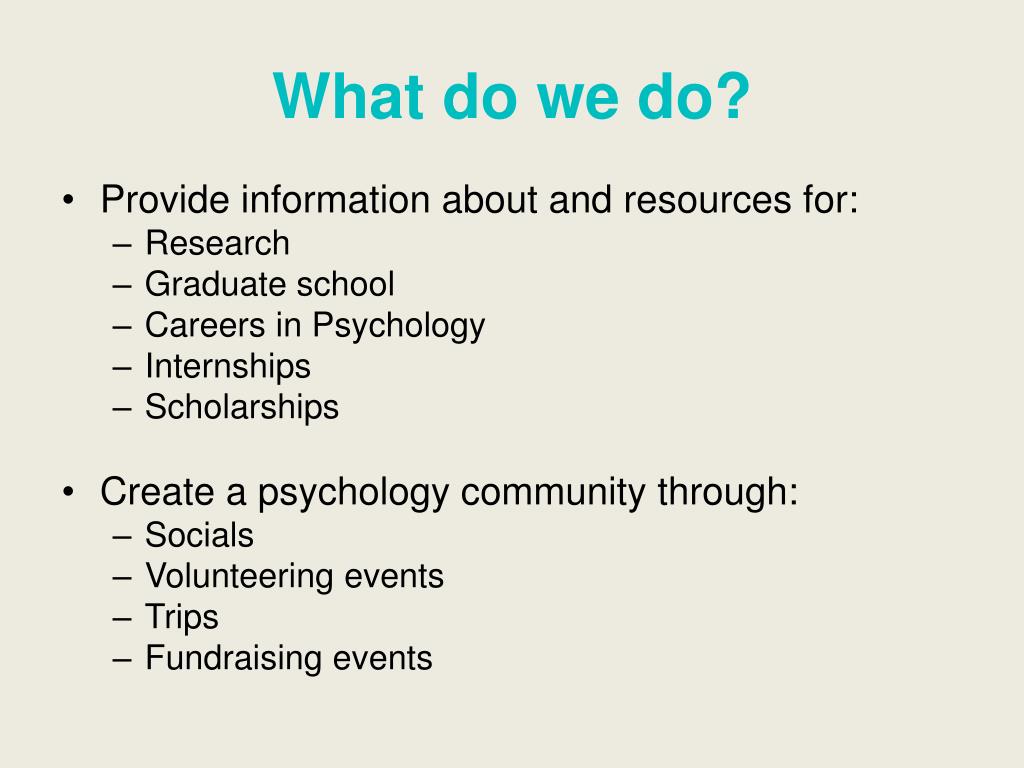 What do we do?

• Provide information about and resources for:
– Research
– Graduate school
– Careers in Psychology
– Internships
– Scholarships

• Create a psychology community through:
– Socials
– Volunteering events
– Trips
– Fundraising events